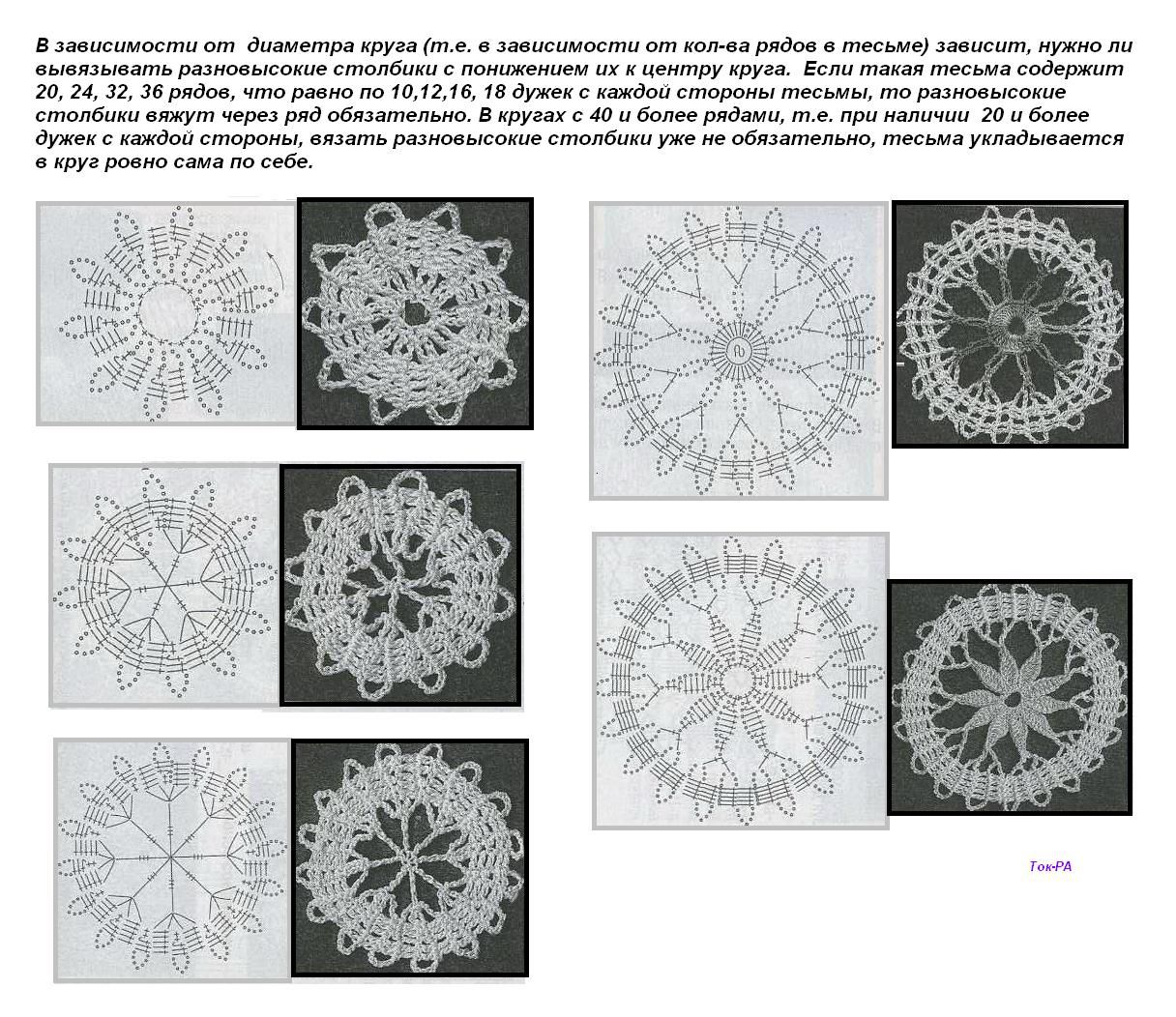 В зависимости от диаметра круга (т.е. в зависимости от кол-ва рядов в тесьме) зависит, нужно ли вывязывать разновысокие столбики с понижением их к центру круга. Если такая тесьма содержит 20, 24, 32, 36 рядов, что равно по 10,12,16, 18 дужек с каждой стороны тесьмы, то разновысокие столбики вяжут через ряд обязательно. В кругах с 40 и более рядами, т.е. при наличии 20 и более дужек с каждой стороны, вязать разновысокие столбики уже не обязательно, тесьма укладывается в круг ровно сама по себе.

Ток-РА